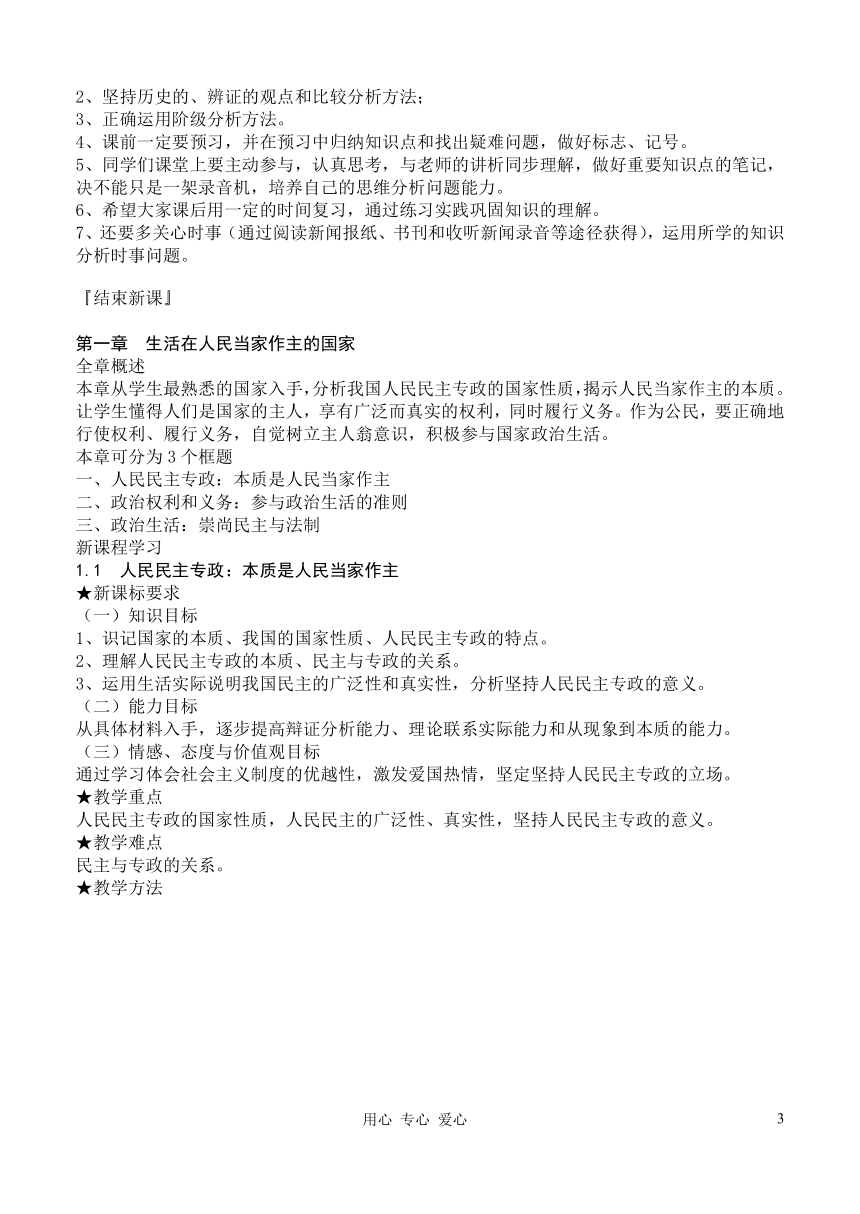 2、坚持历史的、辨证的观点和比较分析方法；
3、正确运用阶级分析方法。
4、课前一定要预习，并在预习中归纳知识点和找出疑难问题，做好标志、记号。
5、同学们课堂上要主动参与，认真思考，与老师的讲析同步理解，做好重要知识点的笔记，决不能只是一架录音机，培养自己的思维分析问题能力。
6、希望大家课后用一定的时间复习，通过练习实践巩固知识的理解。
7、还要多关心时事（通过阅读新闻报纸、书刊和收听新闻录音等途径获得），运用所学的知识分析时事问题。

『结束新课』

第一章　生活在人民当家作主的国家
全章概述
本章从学生最熟悉的国家入手，分析我国人民民主专政的国家性质，揭示人民当家作主的本质。让学生懂得人们是国家的主人，享有广泛而真实的权利，同时履行义务。作为公民，要正确地行使权利、履行义务，自觉树立主人翁意识，积极参与国家政治生活。
本章可分为 3 个框题
一、人民民主专政：本质是人民当家作主
二、政治权利和义务：参与政治生活的准则
三、政治生活：崇尚民主与法制
新课程学习
1.1　人民民主专政：本质是人民当家作主
★新课标要求
（一）知识目标
1、识记国家的本质、我国的国家性质、人民民主专政的特点。
2、理解人民民主专政的本质、民主与专政的关系。
3、运用生活实际说明我国民主的广泛性和真实性，分析坚持人民民主专政的意义。
（二）能力目标
从具体材料入手，逐步提高辩证分析能力、理论联系实际能力和从现象到本质的能力。
（三）情感、态度与价值观目标
通过学习体会社会主义制度的优越性，激发爱国热情，坚定坚持人民民主专政的立场。
★教学重点
人民民主专政的国家性质，人民民主的广泛性、真实性，坚持人民民主专政的意义。
★教学难点
民主与专政的关系。
★教学方法

用心 专心 爱心　3